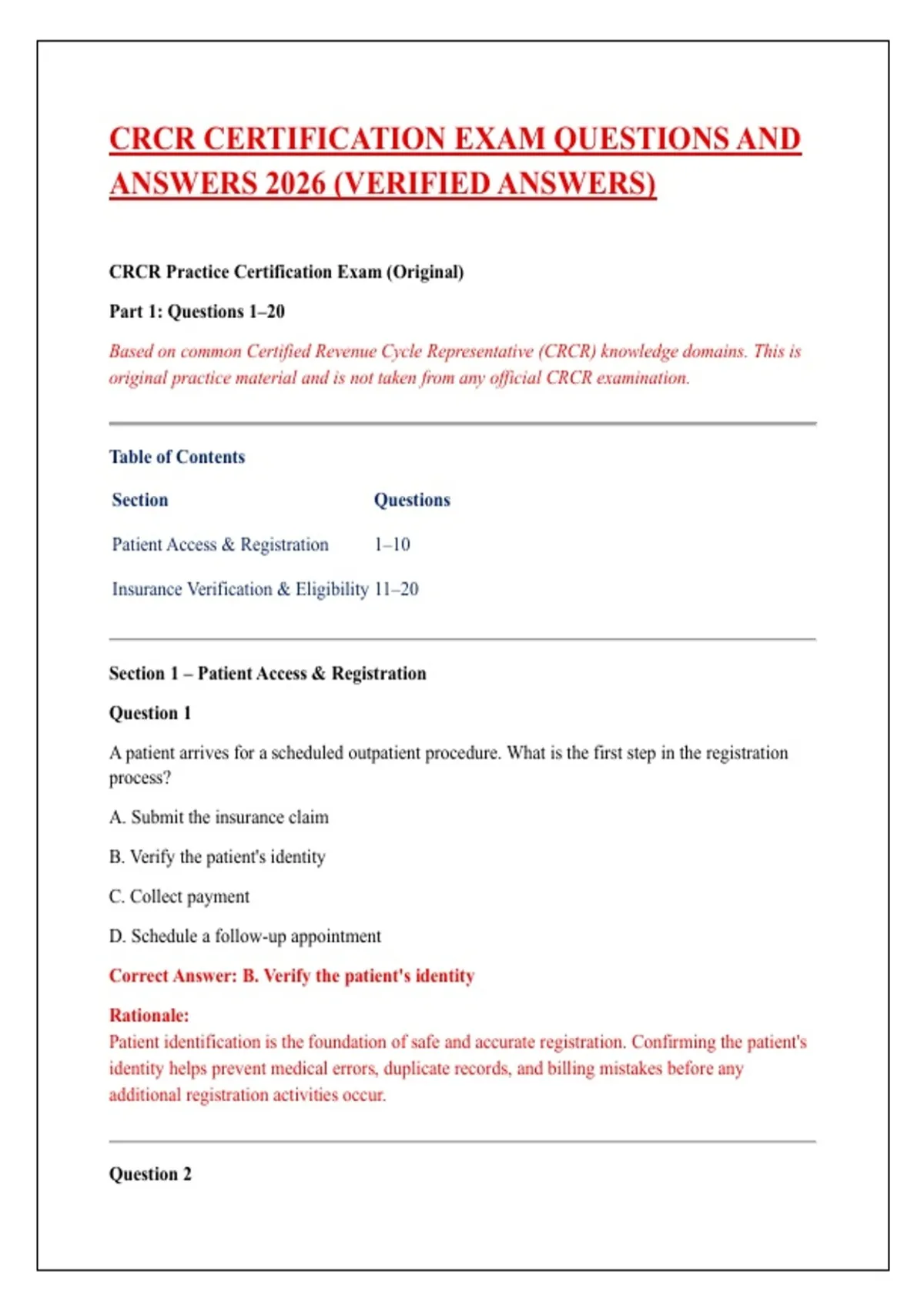 CRCR CERTIFICATION EXAM QUESTIONS AND ANSWERS 2026 (VERIFIED ANSWERS)

CRCR Practice Certification Exam (Original)

Part 1: Questions 1–20

Based on common Certified Revenue Cycle Representative (CRCR) knowledge domains. This is original practice material and is not taken from any official CRCR examination.

Table of Contents

| Section | Questions |
|---|---|
| Patient Access & Registration | 1–10 |
| Insurance Verification & Eligibility | 11–20 |

Section 1 – Patient Access & Registration

Question 1

A patient arrives for a scheduled outpatient procedure. What is the first step in the registration process?

A. Submit the insurance claim

B. Verify the patient's identity

C. Collect payment

D. Schedule a follow-up appointment

Correct Answer: B. Verify the patient's identity

Rationale:
Patient identification is the foundation of safe and accurate registration. Confirming the patient's identity helps prevent medical errors, duplicate records, and billing mistakes before any additional registration activities occur.

Question 2